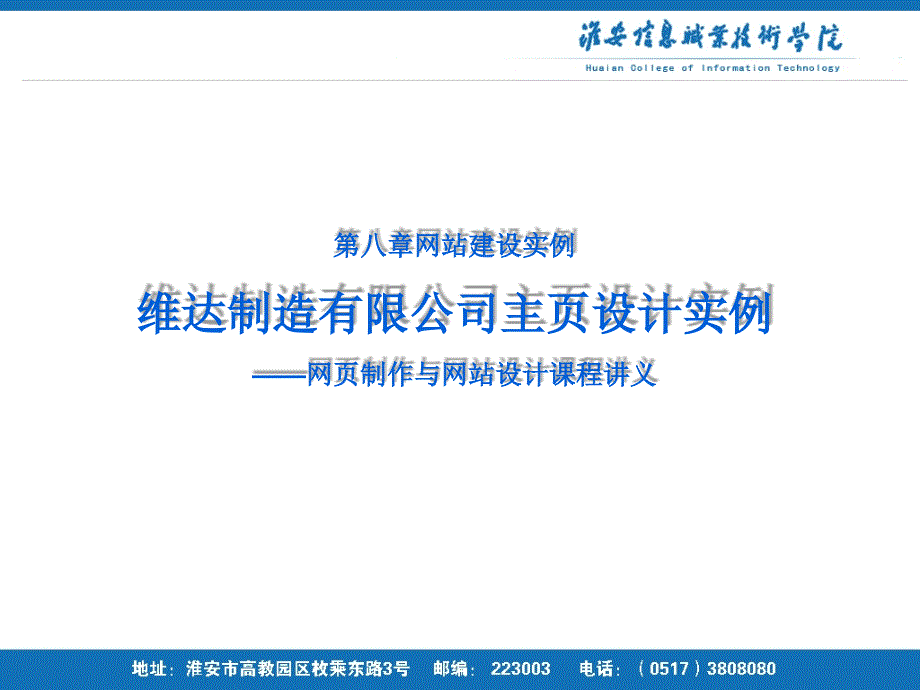 淮安信息职业技术学院
Huaian College of Information Technology

第八章网站建设实例

维达制造有限公司主页设计实例

——网页制作与网站设计课程讲义

地址：淮安市高教园区枚乘东路3号　邮编：223003　电话：（0517）3808080